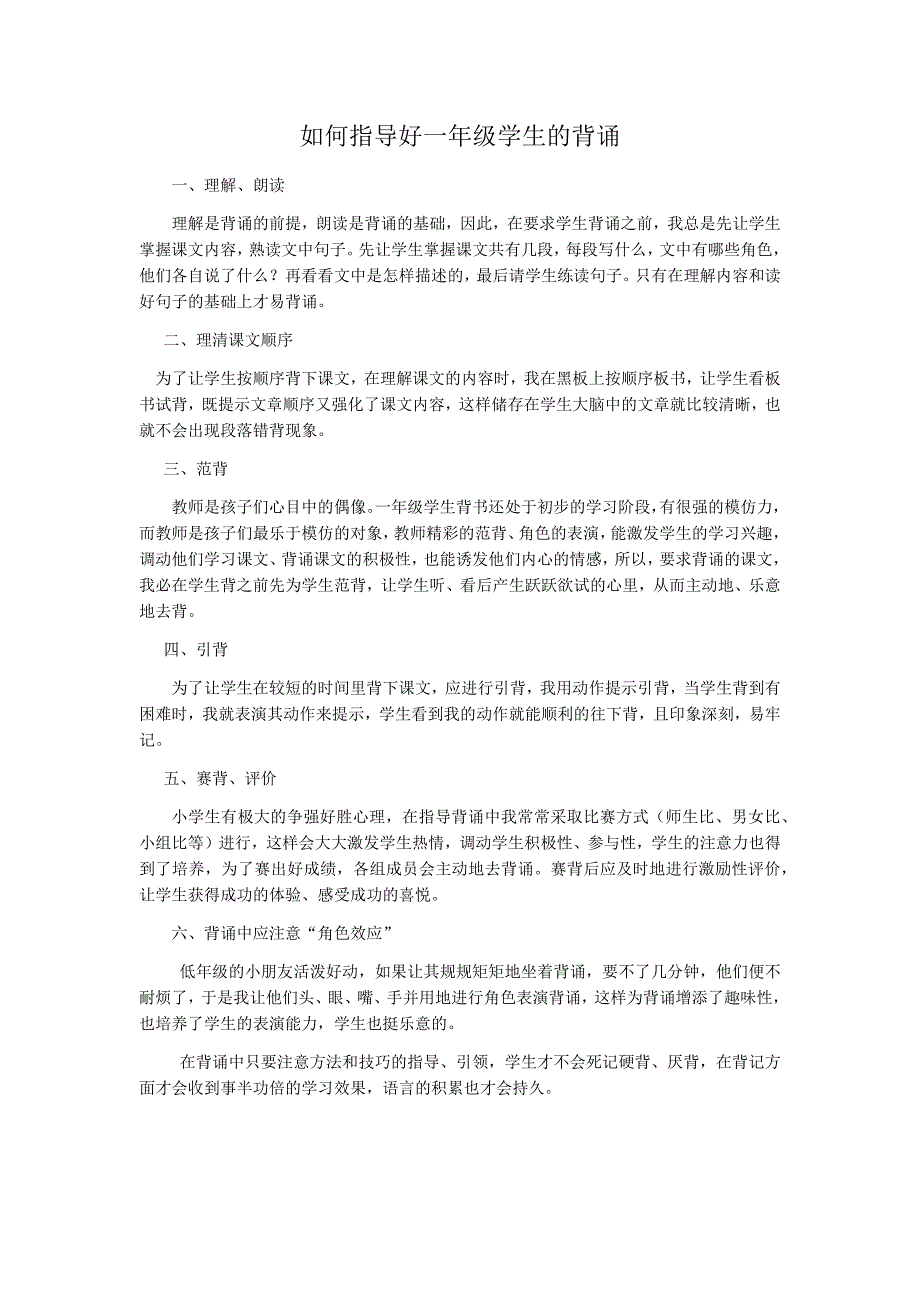 如何指导好一年级学生的背诵

一、理解、朗读

理解是背诵的前提，朗读是背诵的基础，因此，在要求学生背诵之前，我总是先让学生掌握课文内容，熟读文中句子。先让学生掌握课文共有几段，每段写什么，文中有哪些角色，他们各自说了什么？再看看文中是怎样描述的，最后请学生练读句子。只有在理解内容和读好句子的基础上才易背诵。

二、理清课文顺序

为了让学生按顺序背下课文，在理解课文的内容时，我在黑板上按顺序板书，让学生看板书试背，既提示文章顺序又强化了课文内容，这样储存在学生大脑中的文章就比较清晰，也就不会出现段落错背现象。

三、范背

教师是孩子们心目中的偶像。一年级学生背书还处于初步的学习阶段，有很强的模仿力，而教师是孩子们最乐于模仿的对象，教师精彩的范背、角色的表演，能激发学生的学习兴趣，调动他们学习课文、背诵课文的积极性，也能诱发他们内心的情感，所以，要求背诵的课文，我必在学生背之前先为学生范背，让学生听、看后产生跃跃欲试的心里，从而主动地、乐意地去背。

四、引背

为了让学生在较短的时间里背下课文，应进行引背，我用动作提示引背，当学生背到有困难时，我就表演其动作来提示，学生看到我的动作就能顺利的往下背，且印象深刻，易牢记。

五、赛背、评价

小学生有极大的争强好胜心理，在指导背诵中我常常采取比赛方式（师生比、男女比、小组比等）进行，这样会大大激发学生热情，调动学生积极性、参与性，学生的注意力也得到了培养，为了赛出好成绩，各组成员会主动地去背诵。赛背后应及时地进行激励性评价，让学生获得成功的体验、感受成功的喜悦。

六、背诵中应注意“角色效应”

低年级的小朋友活泼好动，如果让其规规矩矩地坐着背诵，要不了几分钟，他们便不耐烦了，于是我让他们头、眼、嘴、手并用地进行角色表演背诵，这样为背诵增添了趣味性，也培养了学生的表演能力，学生也挺乐意的。

在背诵中只要注意方法和技巧的指导、引领，学生才不会死记硬背、厌背，在背记方面才会收到事半功倍的学习效果，语言的积累也才会持久。